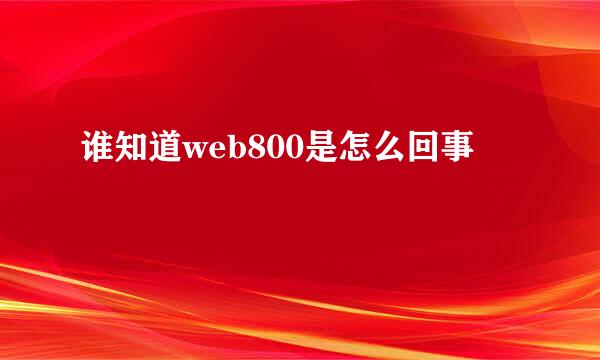 谁知道web800是怎么回事